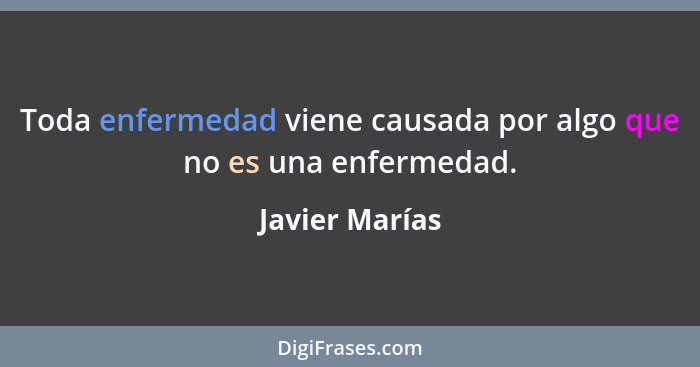 Toda enfermedad viene causada por algo que no es una enfermedad.

Javier Marías

DigiFrases.com